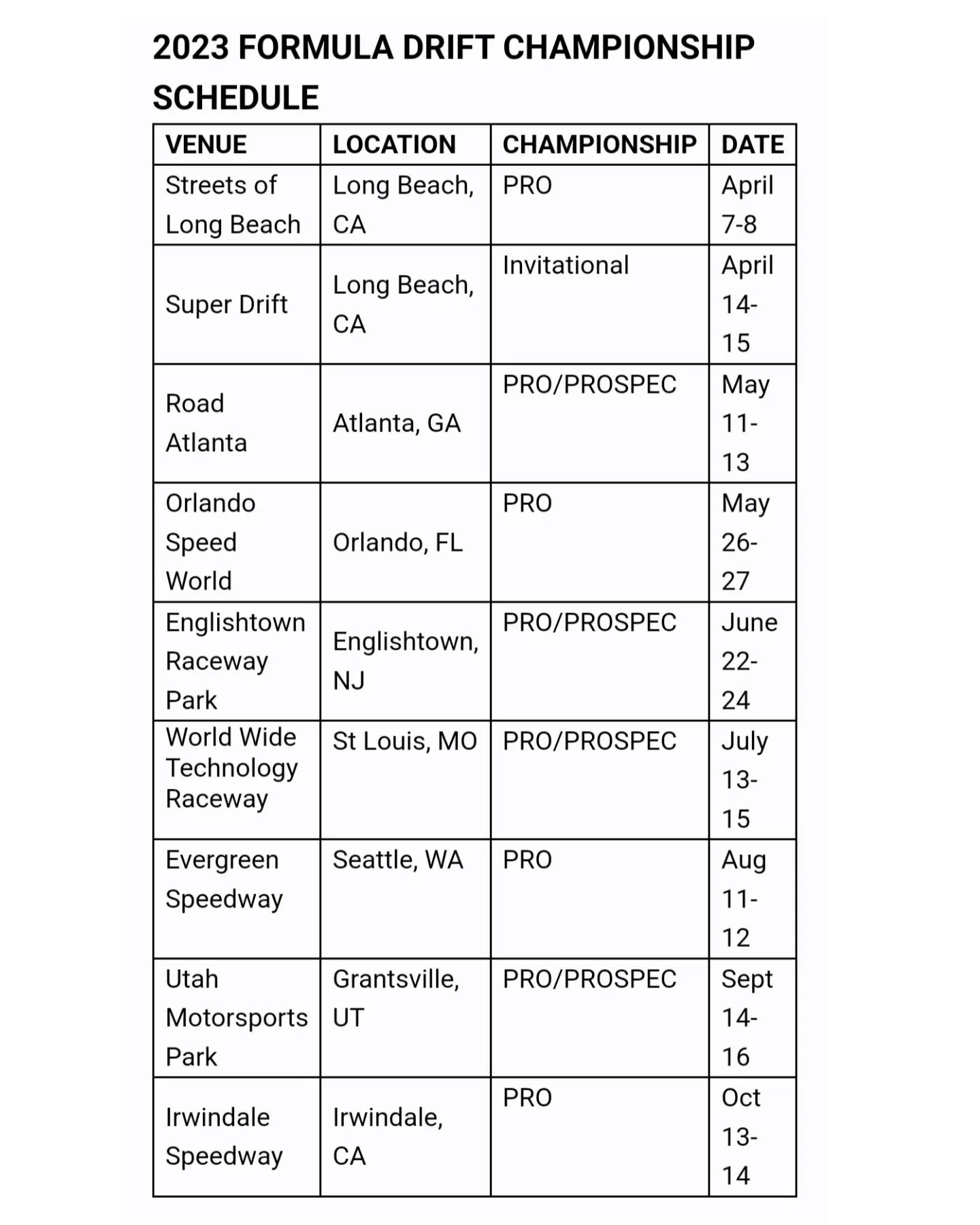 2023 FORMULA DRIFT CHAMPIONSHIP SCHEDULE

| VENUE | LOCATION | CHAMPIONSHIP | DATE |
|---|---|---|---|
| Streets of Long Beach | Long Beach, CA | PRO | April 7-8 |
| Super Drift | Long Beach, CA | Invitational | April 14-15 |
| Road Atlanta | Atlanta, GA | PRO/PROSPEC | May 11-13 |
| Orlando Speed World | Orlando, FL | PRO | May 26-27 |
| Englishtown Raceway Park | Englishtown, NJ | PRO/PROSPEC | June 22-24 |
| World Wide Technology Raceway | St Louis, MO | PRO/PROSPEC | July 13-15 |
| Evergreen Speedway | Seattle, WA | PRO | Aug 11-12 |
| Utah Motorsports Park | Grantsville, UT | PRO/PROSPEC | Sept 14-16 |
| Irwindale Speedway | Irwindale, CA | PRO | Oct 13-14 |